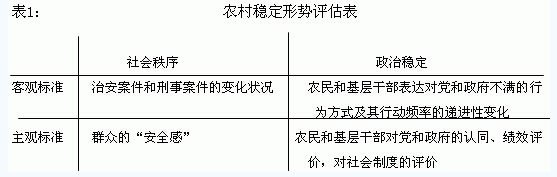 表1：　农村稳定形势评估表

| | 社会秩序 | 政治稳定 |
|---|---|---|
| 客观标准 | 治安案件和刑事案件的变化状况 | 农民和基层干部表达对党和政府不满的行为方式及其行动频率的递进性变化 |
| 主观标准 | 群众的“安全感” | 农民和基层干部对党和政府的认同、绩效评价，对社会制度的评价 |